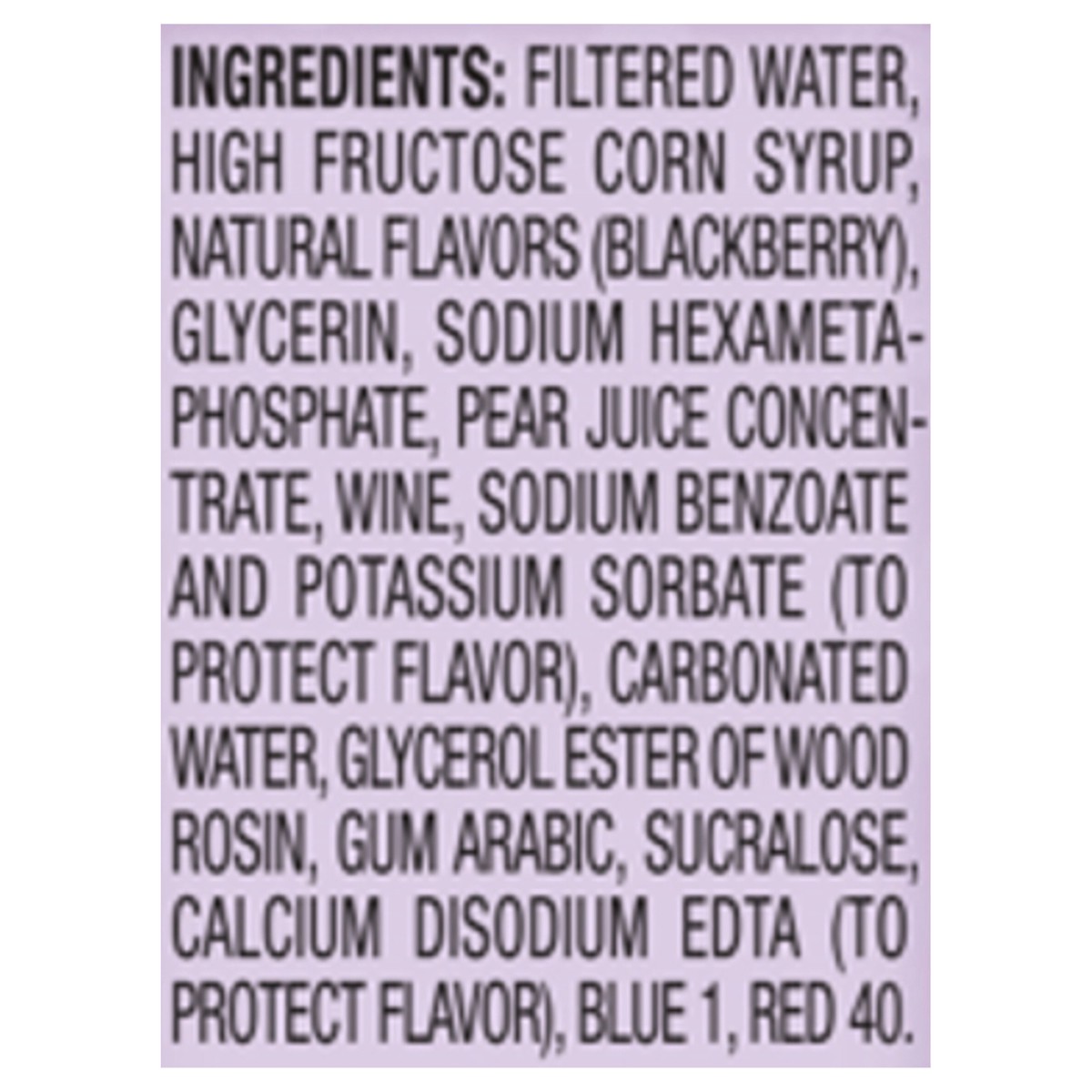 INGREDIENTS: FILTERED WATER, HIGH FRUCTOSE CORN SYRUP, NATURAL FLAVORS (BLACKBERRY), GLYCERIN, SODIUM HEXAMETAPHOSPHATE, PEAR JUICE CONCENTRATE, WINE, SODIUM BENZOATE AND POTASSIUM SORBATE (TO PROTECT FLAVOR), CARBONATED WATER, GLYCEROL ESTER OF WOOD ROSIN, GUM ARABIC, SUCRALOSE, CALCIUM DISODIUM EDTA (TO PROTECT FLAVOR), BLUE 1, RED 40.